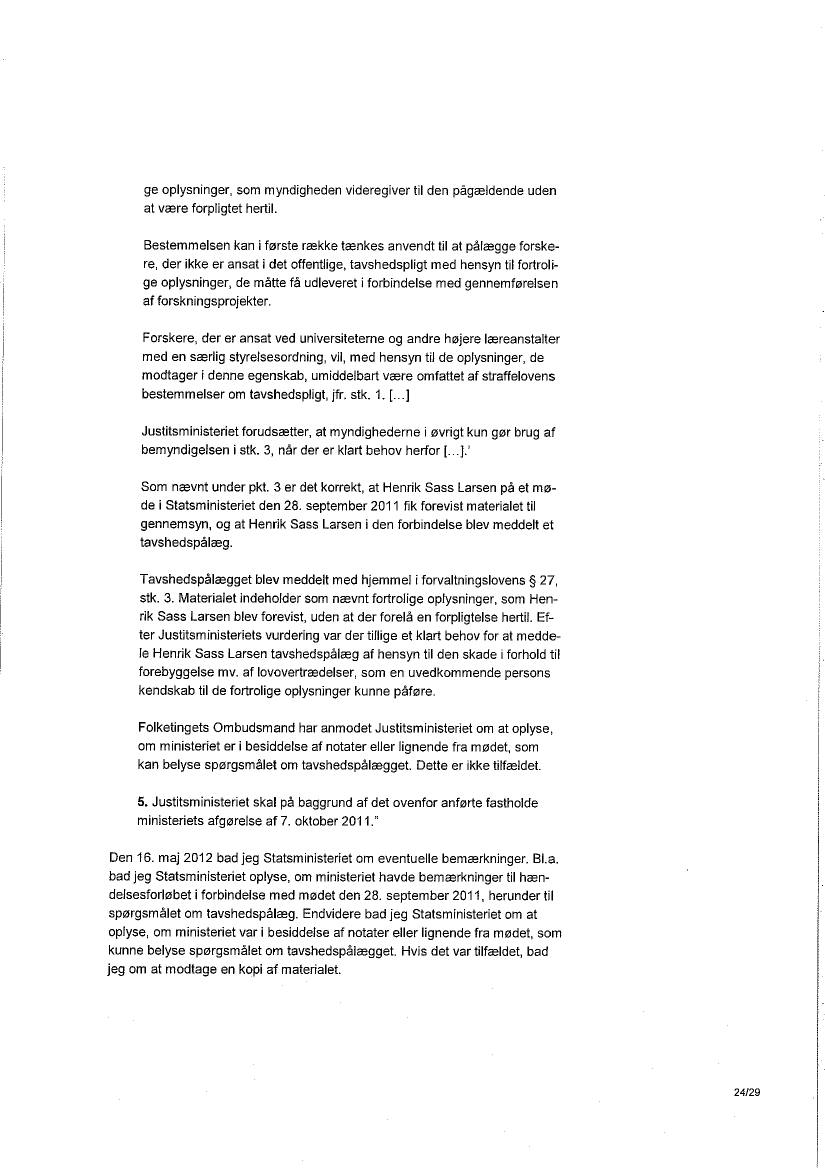 ge oplysninger, som myndigheden videregiver til den pågældende uden at være forpligtet hertil.

Bestemmelsen kan i første række tænkes anvendt til at pålægge forskere, der ikke er ansat i det offentlige, tavshedspligt med hensyn til fortrolige oplysninger, de måtte få udleveret i forbindelse med gennemførelsen af forskningsprojekter.

Forskere, der er ansat ved universiteterne og andre højere læreanstalter med en særlig styrelsesordning, vil, med hensyn til de oplysninger, de modtager i denne egenskab, umiddelbart være omfattet af straffelovens bestemmelser om tavshedspligt, jfr. stk. 1. [...]

Justitsministeriet forudsætter, at myndighederne i øvrigt kun gør brug af bemyndigelsen i stk. 3, når der er klart behov herfor [...].'

Som nævnt under pkt. 3 er det korrekt, at Henrik Sass Larsen på et møde i Statsministeriet den 28. september 2011 fik forevist materialet til gennemsyn, og at Henrik Sass Larsen i den forbindelse blev meddelt et tavshedspålæg.

Tavshedspålægget blev meddelt med hjemmel i forvaltningslovens § 27, stk. 3. Materialet indeholder som nævnt fortrolige oplysninger, som Henrik Sass Larsen blev forevist, uden at der forelå en forpligtelse hertil. Efter Justitsministeriets vurdering var der tillige et klart behov for at meddele Henrik Sass Larsen tavshedspålæg af hensyn til den skade i forhold til forebyggelse mv. af lovovertrædelser, som en uvedkommende persons kendskab til de fortrolige oplysninger kunne påføre.

Folketingets Ombudsmand har anmodet Justitsministeriet om at oplyse, om ministeriet er i besiddelse af notater eller lignende fra mødet, som kan belyse spørgsmålet om tavshedspålægget. Dette er ikke tilfældet.

5. Justitsministeriet skal på baggrund af det ovenfor anførte fastholde ministeriets afgørelse af 7. oktober 2011."

Den 16. maj 2012 bad jeg Statsministeriet om eventuelle bemærkninger. Bl.a. bad jeg Statsministeriet oplyse, om ministeriet havde bemærkninger til hændelsesforløbet i forbindelse med mødet den 28. september 2011, herunder til spørgsmålet om tavshedspålæg. Endvidere bad jeg Statsministeriet om at oplyse, om ministeriet var i besiddelse af notater eller lignende fra mødet, som kunne belyse spørgsmålet om tavshedspålægget. Hvis det var tilfældet, bad jeg om at modtage en kopi af materialet.

24/29